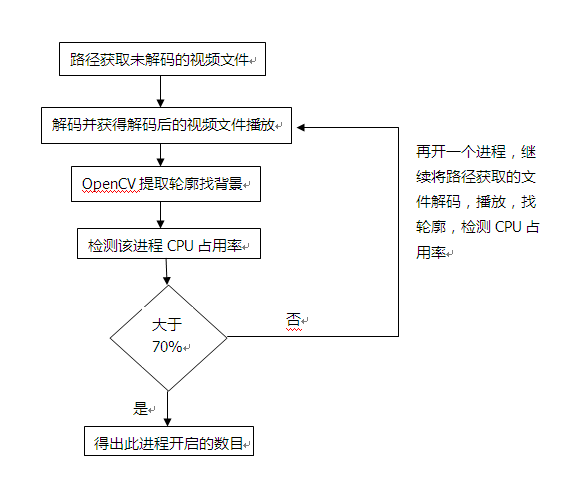 路径获取未解码的视频文件

解码并获得解码后的视频文件播放

OpenCV 提取轮廓找背景

检测该进程 CPU 占用率

大于 70%

否

再开一个进程，继续将路径获取的文件解码，播放，找轮廓，检测 CPU 占用率

是

得出此进程开启的数目